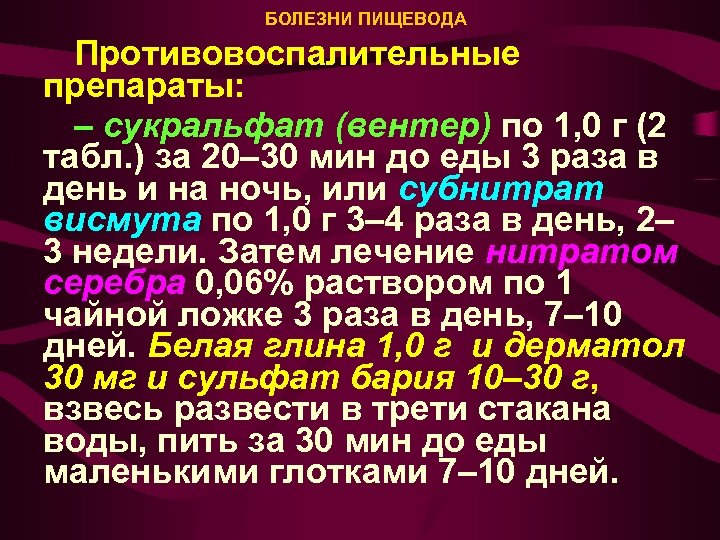 БОЛЕЗНИ ПИЩЕВОДА

Противовоспалительные препараты:

– сукральфат (вентер) по 1,0 г (2 табл.) за 20–30 мин до еды 3 раза в день и на ночь, или субнитрат висмута по 1,0 г 3–4 раза в день, 2–3 недели. Затем лечение нитратом серебра 0,06% раствором по 1 чайной ложке 3 раза в день, 7–10 дней. Белая глина 1,0 г и дерматол 30 мг и сульфат бария 10–30 г, взвесь развести в трети стакана воды, пить за 30 мин до еды маленькими глотками 7–10 дней.